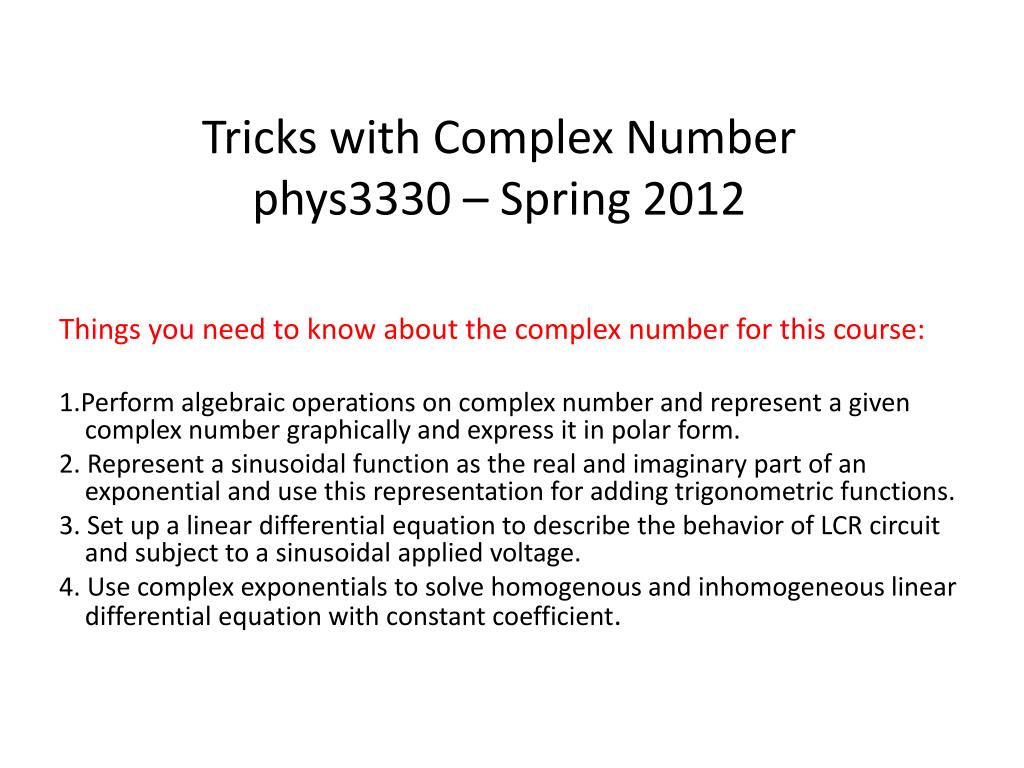 Tricks with Complex Number
phys3330 – Spring 2012

Things you need to know about the complex number for this course:

1.Perform algebraic operations on complex number and represent a given complex number graphically and express it in polar form.
2. Represent a sinusoidal function as the real and imaginary part of an exponential and use this representation for adding trigonometric functions.
3. Set up a linear differential equation to describe the behavior of LCR circuit and subject to a sinusoidal applied voltage.
4. Use complex exponentials to solve homogenous and inhomogeneous linear differential equation with constant coefficient.